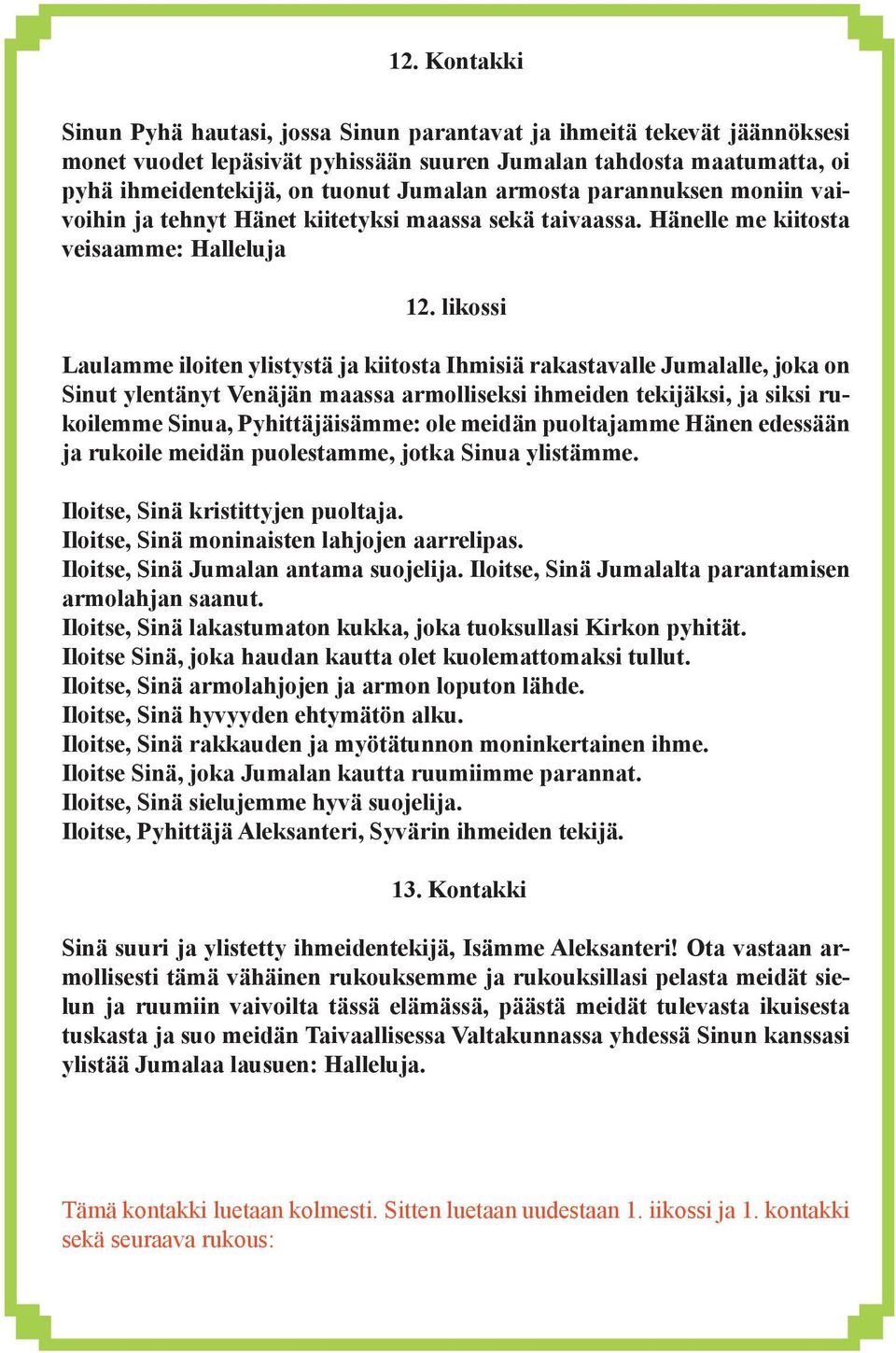 12. Kontakki

Sinun Pyhä hautasi, jossa Sinun parantavat ja ihmeitä tekevät jäännöksesi monet vuodet lepäsivät pyhissään suuren Jumalan tahdosta maatumatta, oi pyhä ihmeidentekijä, on tuonut Jumalan armosta parannuksen moniin vaivoihin ja tehnyt Hänet kiitetyksi maassa sekä taivaassa. Hänelle me kiitosta veisaamme: Halleluja

12. Iikossi

Laulamme iloiten ylistystä ja kiitosta Ihmisiä rakastavalle Jumalalle, joka on Sinut ylentänyt Venäjän maassa armolliseksi ihmeiden tekijäksi, ja siksi rukoilemme Sinua, Pyhittäjäisämme: ole meidän puoltajamme Hänen edessään ja rukoile meidän puolestamme, jotka Sinua ylistämme.

Iloitse, Sinä kristittyjen puoltaja.
Iloitse, Sinä moninaisten lahjojen aarrelipas.
Iloitse, Sinä Jumalan antama suojelija. Iloitse, Sinä Jumalalta parantamisen armolahjan saanut.
Iloitse, Sinä lakastumaton kukka, joka tuoksullasi Kirkon pyhität.
Iloitse Sinä, joka haudan kautta olet kuolemattomaksi tullut.
Iloitse, Sinä armolahjojen ja armon loputon lähde.
Iloitse, Sinä hyvyyden ehtymätön alku.
Iloitse, Sinä rakkauden ja myötätunnon moninkertainen ihme.
Iloitse Sinä, joka Jumalan kautta ruumiimme parannat.
Iloitse, Sinä sielujemme hyvä suojelija.
Iloitse, Pyhittäjä Aleksanteri, Syvärin ihmeiden tekijä.

13. Kontakki

Sinä suuri ja ylistetty ihmeidentekijä, Isämme Aleksanteri! Ota vastaan armollisesti tämä vähäinen rukouksemme ja rukouksillasi pelasta meidät sielun ja ruumiin vaivoilta tässä elämässä, päästä meidät tulevasta ikuisesta tuskasta ja suo meidän Taivaallisessa Valtakunnassa yhdessä Sinun kanssasi ylistää Jumalaa lausuen: Halleluja.

Tämä kontakki luetaan kolmesti. Sitten luetaan uudestaan 1. iikossi ja 1. kontakki sekä seuraava rukous: